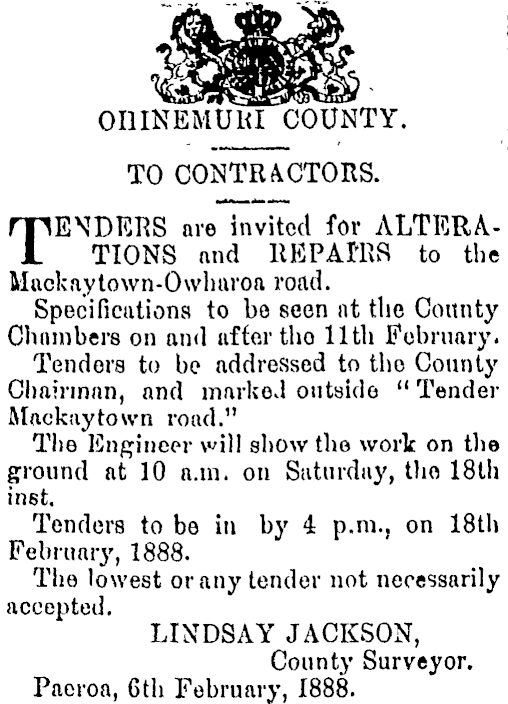 OHINEMURI COUNTY.

TO CONTRACTORS.

TENDERS are invited for ALTERATIONS and REPAIRS to the Mackaytown-Owharoa road.

Specifications to be seen at the County Chambers on and after the 11th February.

Tenders to be addressed to the County Chairman, and marked outside "Tender Mackaytown road."

The Engineer will show the work on the ground at 10 a.m. on Saturday, the 18th inst.

Tenders to be in by 4 p.m., on 18th February, 1888.

The lowest or any tender not necessarily accepted.

LINDSAY JACKSON,
County Surveyor.

Paeroa, 6th February, 1888.